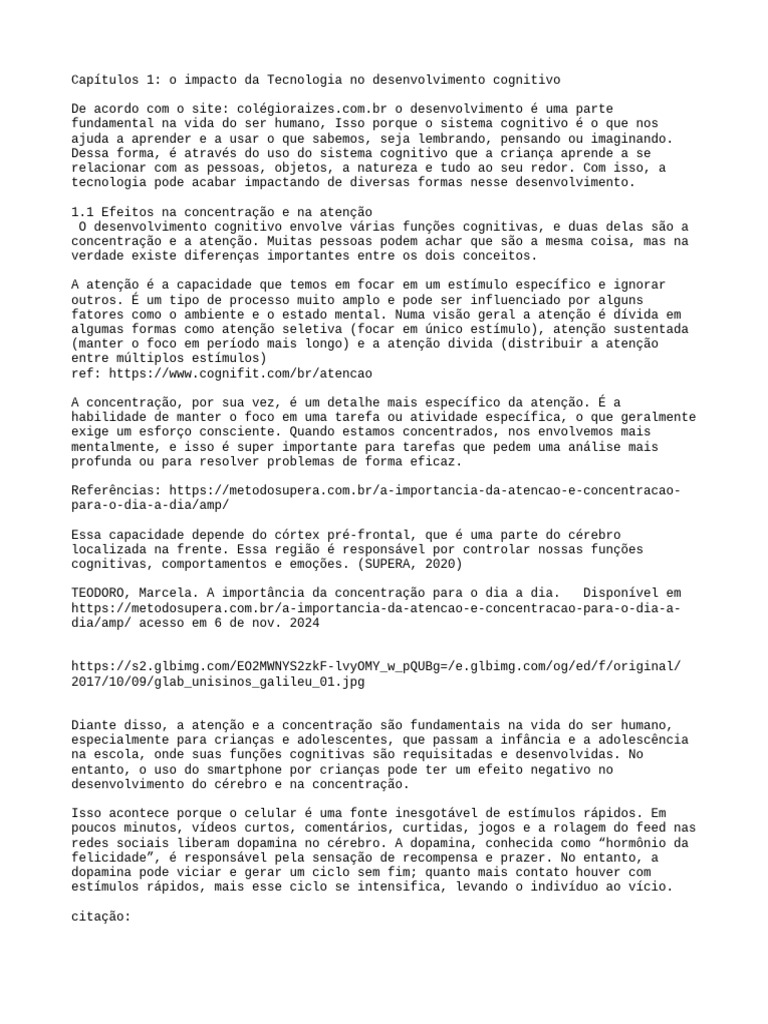 Capítulos 1: o impacto da Tecnologia no desenvolvimento cognitivo

De acordo com o site: colégioraizes.com.br o desenvolvimento é uma parte fundamental na vida do ser humano, Isso porque o sistema cognitivo é o que nos ajuda a aprender e a usar o que sabemos, seja lembrando, pensando ou imaginando. Dessa forma, é através do uso do sistema cognitivo que a criança aprende a se relacionar com as pessoas, objetos, a natureza e tudo ao seu redor. Com isso, a tecnologia pode acabar impactando de diversas formas nesse desenvolvimento.

1.1 Efeitos na concentração e na atenção
O desenvolvimento cognitivo envolve várias funções cognitivas, e duas delas são a concentração e a atenção. Muitas pessoas podem achar que são a mesma coisa, mas na verdade existe diferenças importantes entre os dois conceitos.

A atenção é a capacidade que temos em focar em um estímulo específico e ignorar outros. É um tipo de processo muito amplo e pode ser influenciado por alguns fatores como o ambiente e o estado mental. Numa visão geral a atenção é dívida em algumas formas como atenção seletiva (focar em único estímulo), atenção sustentada (manter o foco em período mais longo) e a atenção divida (distribuir a atenção entre múltiplos estímulos)
ref: https://www.cognifit.com/br/atencao

A concentração, por sua vez, é um detalhe mais específico da atenção. É a habilidade de manter o foco em uma tarefa ou atividade específica, o que geralmente exige um esforço consciente. Quando estamos concentrados, nos envolvemos mais mentalmente, e isso é super importante para tarefas que pedem uma análise mais profunda ou para resolver problemas de forma eficaz.

Referências: https://metodosupera.com.br/a-importancia-da-atencao-e-concentracao-para-o-dia-a-dia/amp/

Essa capacidade depende do córtex pré-frontal, que é uma parte do cérebro localizada na frente. Essa região é responsável por controlar nossas funções cognitivas, comportamentos e emoções. (SUPERA, 2020)

TEODORO, Marcela. A importância da concentração para o dia a dia. Disponível em https://metodosupera.com.br/a-importancia-da-atencao-e-concentracao-para-o-dia-a-dia/amp/ acesso em 6 de nov. 2024

https://s2.glbimg.com/EO2MWNYS2zkF-lvyOMY_w_pQUBg=/e.glbimg.com/og/ed/f/original/2017/10/09/glab_unisinos_galileu_01.jpg

Diante disso, a atenção e a concentração são fundamentais na vida do ser humano, especialmente para crianças e adolescentes, que passam a infância e a adolescência na escola, onde suas funções cognitivas são requisitadas e desenvolvidas. No entanto, o uso do smartphone por crianças pode ter um efeito negativo no desenvolvimento do cérebro e na concentração.

Isso acontece porque o celular é uma fonte inesgotável de estímulos rápidos. Em poucos minutos, vídeos curtos, comentários, curtidas, jogos e a rolagem do feed nas redes sociais liberam dopamina no cérebro. A dopamina, conhecida como “hormônio da felicidade”, é responsável pela sensação de recompensa e prazer. No entanto, a dopamina pode viciar e gerar um ciclo sem fim; quanto mais contato houver com estímulos rápidos, mais esse ciclo se intensifica, levando o indivíduo ao vício.

citação: